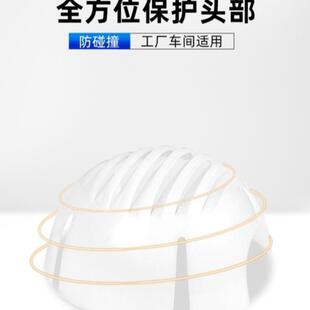 全方位保护头部

防碰撞 工厂车间适用